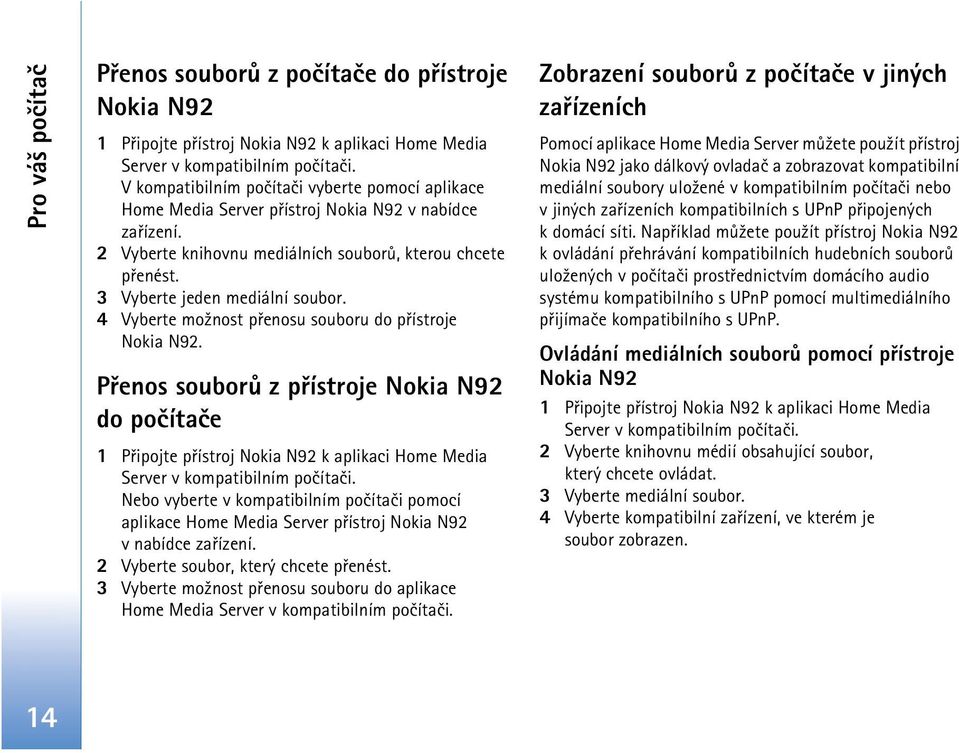 Pro váš počítač

Přenos souborů z počítače do přístroje Nokia N92

1 Připojte přístroj Nokia N92 k aplikaci Home Media Server v kompatibilním počítači.
V kompatibilním počítači vyberte pomocí aplikace Home Media Server přístroj Nokia N92 v nabídce zařízení.
2 Vyberte knihovnu mediálních souborů, kterou chcete přenést.
3 Vyberte jeden mediální soubor.
4 Vyberte možnost přenosu souboru do přístroje Nokia N92.

Přenos souborů z přístroje Nokia N92 do počítače

1 Připojte přístroj Nokia N92 k aplikaci Home Media Server v kompatibilním počítači.
Nebo vyberte v kompatibilním počítači pomocí aplikace Home Media Server přístroj Nokia N92 v nabídce zařízení.
2 Vyberte soubor, který chcete přenést.
3 Vyberte možnost přenosu souboru do aplikace Home Media Server v kompatibilním počítači.

Zobrazení souborů z počítače v jiných zařízeních

Pomocí aplikace Home Media Server můžete použít přístroj Nokia N92 jako dálkový ovladač a zobrazovat kompatibilní mediální soubory uložené v kompatibilním počítači nebo v jiných zařízeních kompatibilních s UPnP připojených k domácí síti. Například můžete použít přístroj Nokia N92 k ovládání přehrávání kompatibilních hudebních souborů uložených v počítači prostřednictvím domácího audio systému kompatibilního s UPnP pomocí multimediálního přijímače kompatibilního s UPnP.

Ovládání mediálních souborů pomocí přístroje Nokia N92

1 Připojte přístroj Nokia N92 k aplikaci Home Media Server v kompatibilním počítači.
2 Vyberte knihovnu médií obsahující soubor, který chcete ovládat.
3 Vyberte mediální soubor.
4 Vyberte kompatibilní zařízení, ve kterém je soubor zobrazen.

14